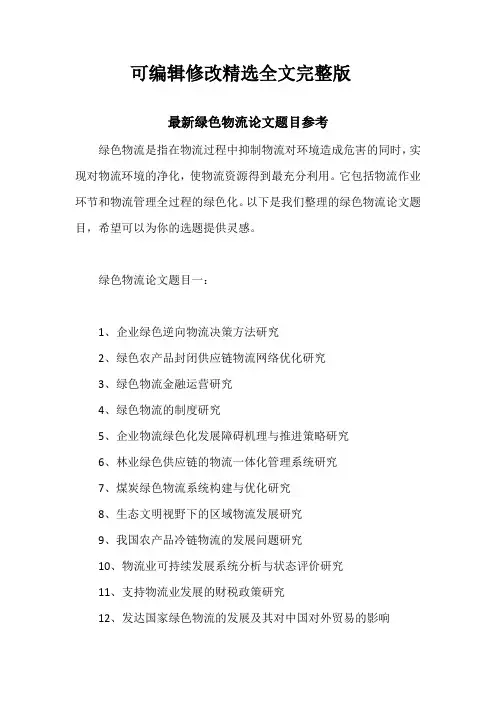 可编辑修改精选全文完整版

最新绿色物流论文题目参考

绿色物流是指在物流过程中抑制物流对环境造成危害的同时，实现对物流环境的净化，使物流资源得到最充分利用。它包括物流作业环节和物流管理全过程的绿色化。以下是我们整理的绿色物流论文题目，希望可以为你的选题提供灵感。

绿色物流论文题目一：

1、企业绿色逆向物流决策方法研究

2、绿色农产品封闭供应链物流网络优化研究

3、绿色物流金融运营研究

4、绿色物流的制度研究

5、企业物流绿色化发展障碍机理与推进策略研究

6、林业绿色供应链的物流一体化管理系统研究

7、煤炭绿色物流系统构建与优化研究

8、生态文明视野下的区域物流发展研究

9、我国农产品冷链物流的发展问题研究

10、物流业可持续发展系统分析与状态评价研究

11、支持物流业发展的财税政策研究

12、发达国家绿色物流的发展及其对中国对外贸易的影响